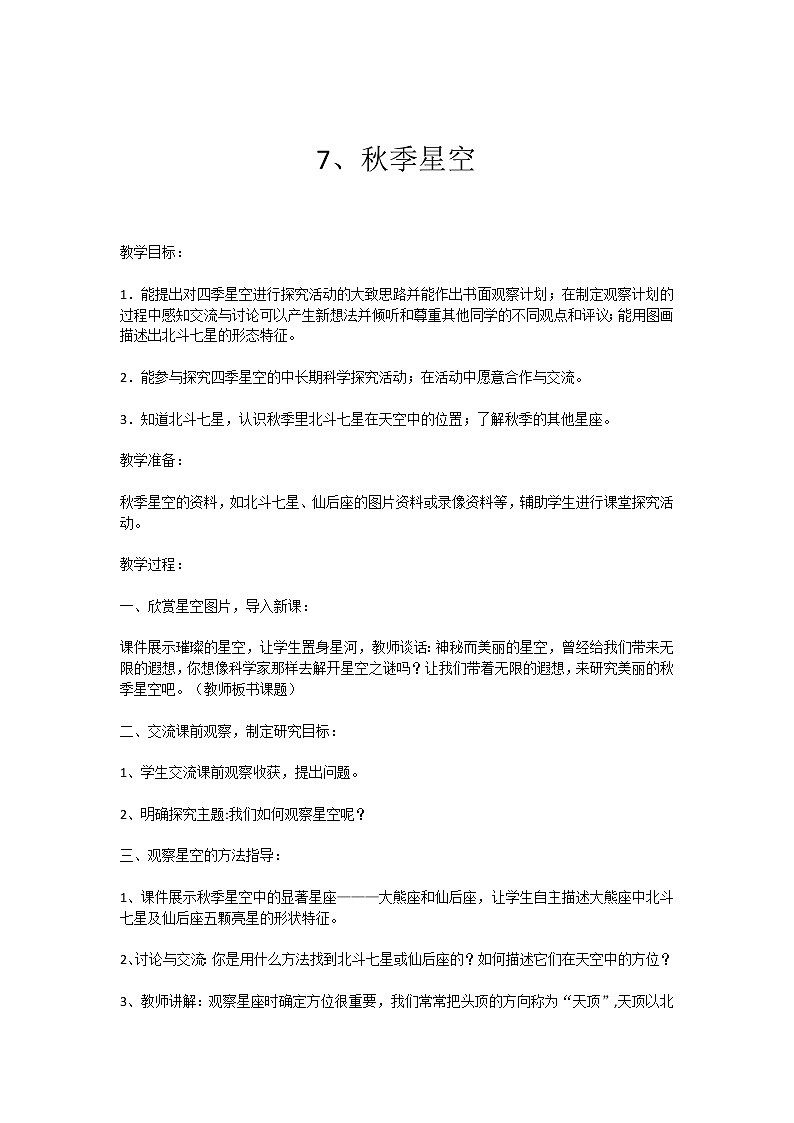 7、秋季星空

教学目标：

1．能提出对四季星空进行探究活动的大致思路并能作出书面观察计划；在制定观察计划的过程中感知交流与讨论可以产生新想法并倾听和尊重其他同学的不同观点和评议；能用图画描述出北斗七星的形态特征。

2．能参与探究四季星空的中长期科学探究活动；在活动中愿意合作与交流。

3．知道北斗七星，认识秋季里北斗七星在天空中的位置；了解秋季的其他星座。

教学准备：

秋季星空的资料，如北斗七星、仙后座的图片资料或录像资料等，辅助学生进行课堂探究活动。

教学过程：

一、欣赏星空图片，导入新课：

课件展示璀璨的星空，让学生置身星河，教师谈话：神秘而美丽的星空，曾经给我们带来无限的遐想，你想像科学家那样去解开星空之谜吗？让我们带着无限的遐想，来研究美丽的秋季星空吧。（教师板书课题）

二、交流课前观察，制定研究目标：

1、学生交流课前观察收获，提出问题。

2、明确探究主题:我们如何观察星空呢？

三、观察星空的方法指导：

1、课件展示秋季星空中的显著星座———大熊座和仙后座，让学生自主描述大熊座中北斗七星及仙后座五颗亮星的形状特征。

2、讨论与交流：你是用什么方法找到北斗七星或仙后座的？如何描述它们在天空中的方位？

3、教师讲解：观察星座时确定方位很重要，我们常常把头顶的方向称为“天顶”，天顶以北